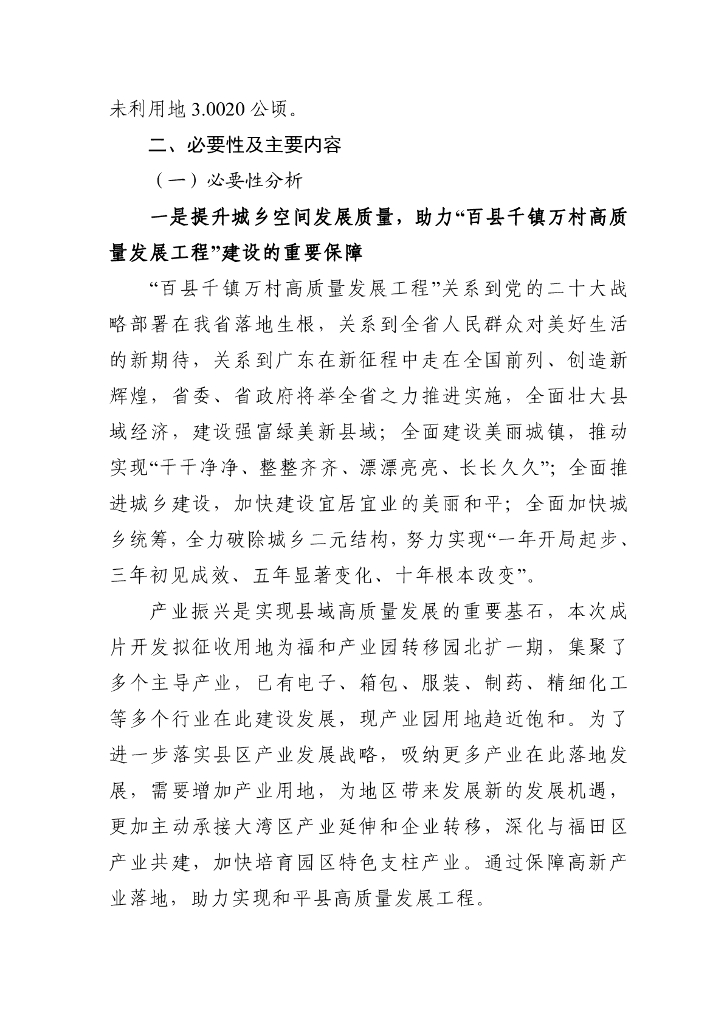 未利用地 3.0020 公顷。

二、必要性及主要内容

（一）必要性分析

一是提升城乡空间发展质量，助力“百县千镇万村高质量发展工程”建设的重要保障

“百县千镇万村高质量发展工程”关系到党的二十大战略部署在我省落地生根，关系到全省人民群众对美好生活的新期待，关系到广东在新征程中走在全国前列、创造新辉煌，省委、省政府将举全省之力推进实施，全面壮大县域经济，建设强富绿美新县域；全面建设美丽城镇，推动实现“干干净净、整整齐齐、漂漂亮亮、长长久久”；全面推进城乡建设，加快建设宜居宜业的美丽和平；全面加快城乡统筹，全力破除城乡二元结构，努力实现“一年开局起步、三年初见成效、五年显著变化、十年根本改变”。

产业振兴是实现县域高质量发展的重要基石，本次成片开发拟征收用地为福和产业园转移园北扩一期，集聚了多个主导产业，已有电子、箱包、服装、制药、精细化工等多个行业在此建设发展，现产业园用地趋近饱和。为了进一步落实县区产业发展战略，吸纳更多产业在此落地发展，需要增加产业用地，为地区带来发展新的发展机遇，更加主动承接大湾区产业延伸和企业转移，深化与福田区产业共建，加快培育园区特色支柱产业。通过保障高新产业落地，助力实现和平县高质量发展工程。